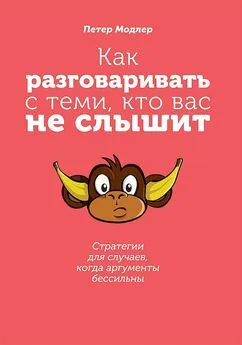 Петер Модлер

Как разговаривать с теми, кто вас не слышит

Стратегии для случаев, когда аргументы бессильны